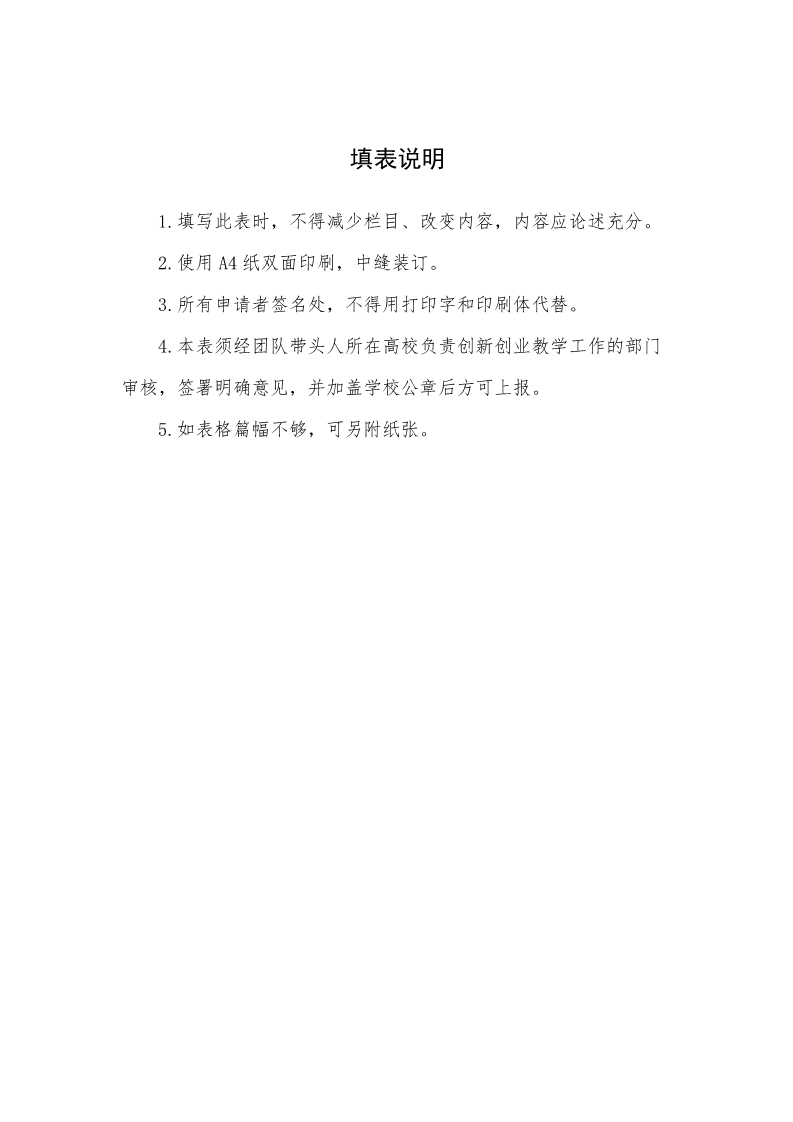 填表说明

1.填写此表时，不得减少栏目、改变内容，内容应论述充分。

2.使用A4纸双面印刷，中缝装订。

3.所有申请者签名处，不得用打印字和印刷体代替。

4.本表须经团队带头人所在高校负责创新创业教学工作的部门审核，签署明确意见，并加盖学校公章后方可上报。

5.如表格篇幅不够，可另附纸张。